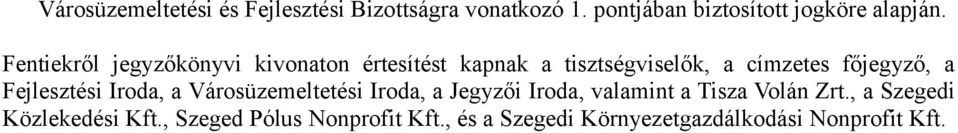 Városüzemeltetési és Fejlesztési Bizottságra vonatkozó 1. pontjában biztosított jogköre alapján.

Fentiekről jegyzőkönyvi kivonaton értesítést kapnak a tisztségviselők, a címzetes főjegyző, a Fejlesztési Iroda, a Városüzemeltetési Iroda, a Jegyzői Iroda, valamint a Tisza Volán Zrt., a Szegedi Közlekedési Kft., Szeged Pólus Nonprofit Kft., és a Szegedi Környezetgazdálkodási Nonprofit Kft.